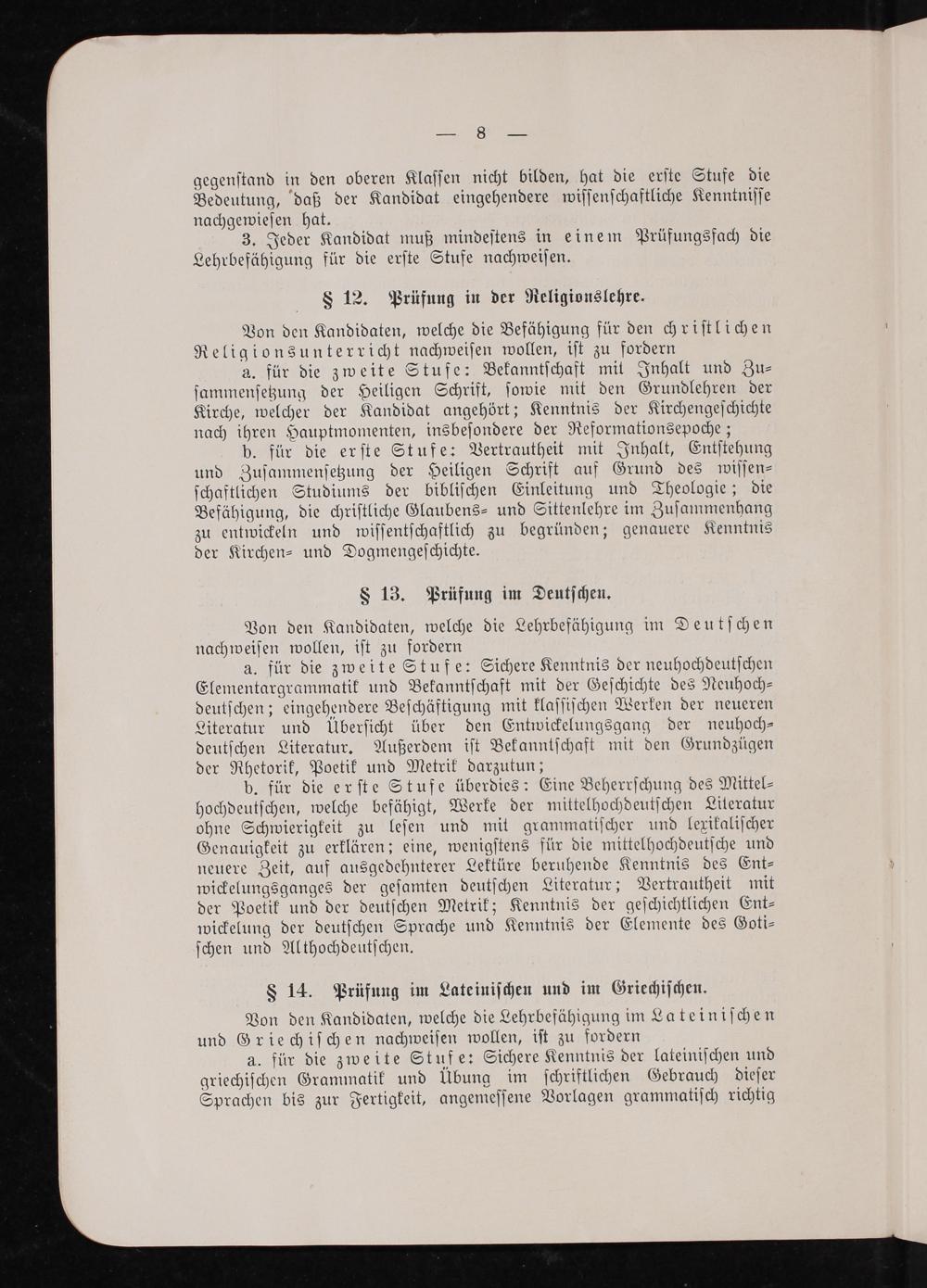 — 8 —

gegenstand in den oberen Klassen nicht bilden, hat die erste Stufe die Bedeutung, daß der Kandidat eingehendere wissenschaftliche Kenntnisse nachgewiesen hat.

3. Jeder Kandidat muß mindestens in einem Prüfungsfach die Lehrbefähigung für die erste Stufe nachweisen.

§ 12. Prüfung in der Religionslehre.

Von den Kandidaten, welche die Befähigung für den christlichen Religionsunterricht nachweisen wollen, ist zu fordern

a. für die zweite Stufe: Bekanntschaft mit Inhalt und Zusammensetzung der Heiligen Schrift, sowie mit den Grundlehren der Kirche, welcher der Kandidat angehört; Kenntnis der Kirchengeschichte nach ihren Hauptmomenten, insbesondere der Reformationsepoche;

b. für die erste Stufe: Vertrautheit mit Inhalt, Entstehung und Zusammensetzung der Heiligen Schrift auf Grund des wissenschaftlichen Studiums der biblischen Einleitung und Theologie; die Befähigung, die christliche Glaubens- und Sittenlehre im Zusammenhang zu entwickeln und wissentschaftlich zu begründen; genauere Kenntnis der Kirchen- und Dogmengeschichte.

§ 13. Prüfung im Deutschen.

Von den Kandidaten, welche die Lehrbefähigung im Deutschen nachweisen wollen, ist zu fordern

a. für die zweite Stufe: Sichere Kenntnis der neuhochdeutschen Elementargrammatik und Bekanntschaft mit der Geschichte des Neuhochdeutschen; eingehendere Beschäftigung mit klassischen Werken der neueren Literatur und Überſicht über den Entwickelungsgang der neuhochdeutschen Literatur. Außerdem ist Bekanntschaft mit den Grundzügen der Rhetorik, Poetik und Metrik darzutun;

b. für die erste Stufe überdies: Eine Beherrschung des Mittelhochdeutschen, welche befähigt, Werke der mittelhochdeutschen Literatur ohne Schwierigkeit zu lesen und mit grammatischer und lexikalischer Genauigkeit zu erklären; eine, wenigstens für die mittelhochdeutsche und neuere Zeit, auf ausgedehnterer Lektüre beruhende Kenntnis des Entwickelungsganges der gesamten deutschen Literatur; Vertrautheit mit der Poetik und der deutschen Metrik; Kenntnis der geschichtlichen Entwickelung der deutschen Sprache und Kenntnis der Elemente des Gotischen und Althochdeutschen.

§ 14. Prüfung im Lateinischen und im Griechischen.

Von den Kandidaten, welche die Lehrbefähigung im Lateinischen und Griechischen nachweisen wollen, ist zu fordern

a. für die zweite Stufe: Sichere Kenntnis der lateinischen und griechischen Grammatik und Übung im schriftlichen Gebrauch dieser Sprachen bis zur Fertigkeit, angemessene Vorlagen grammatisch richtig